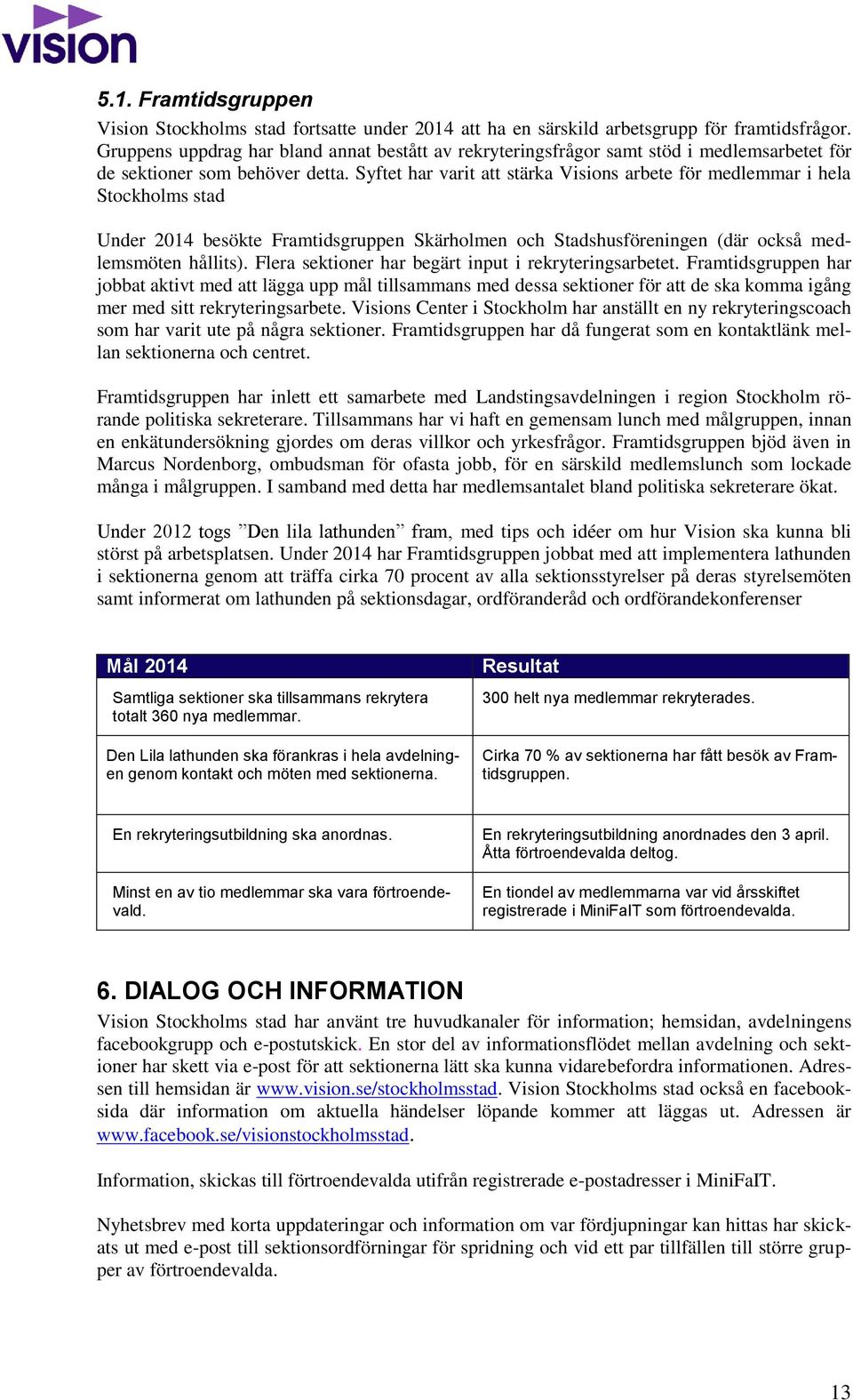 vision

5.1. Framtidsgruppen

Vision Stockholms stad fortsatte under 2014 att ha en särskild arbetsgrupp för framtidsfrågor. Gruppens uppdrag har bland annat bestått av rekryteringsfrågor samt stöd i medlemsarbetet för de sektioner som behöver detta. Syftet har varit att stärka Visions arbete för medlemmar i hela Stockholms stad

Under 2014 besökte Framtidsgruppen Skärholmen och Stadshusföreningen (där också medlemsmöten hållits). Flera sektioner har begärt input i rekryteringsarbetet. Framtidsgruppen har jobbat aktivt med att lägga upp mål tillsammans med dessa sektioner för att de ska komma igång mer med sitt rekryteringsarbete. Visions Center i Stockholm har anställt en ny rekryteringscoach som har varit ute på några sektioner. Framtidsgruppen har då fungerat som en kontaktlänk mellan sektionerna och centret.

Framtidsgruppen har inlett ett samarbete med Landstingsavdelningen i region Stockholm rörande politiska sekreterare. Tillsammans har vi haft en gemensam lunch med målgruppen, innan en enkätundersökning gjordes om deras villkor och yrkesfrågor. Framtidsgruppen bjöd även in Marcus Nordenborg, ombudsman för ofasta jobb, för en särskild medlemslunch som lockade många i målgruppen. I samband med detta har medlemsantalet bland politiska sekreterare ökat.

Under 2012 togs ”Den lila lathunden” fram, med tips och idéer om hur Vision ska kunna bli störst på arbetsplatsen. Under 2014 har Framtidsgruppen jobbat med att implementera lathunden i sektionerna genom att träffa cirka 70 procent av alla sektionsstyrelser på deras styrelsemöten samt informerat om lathunden på sektionsdagar, ordföranderåd och ordförandekonferenser

| Mål 2014 | Resultat |
|---|---|
| Samtliga sektioner ska tillsammans rekrytera totalt 360 nya medlemmar. | 300 helt nya medlemmar rekryterades. |
| Den Lila lathunden ska förankras i hela avdelningen genom kontakt och möten med sektionerna. | Cirka 70 % av sektionerna har fått besök av Framtidsgruppen. |
| En rekryteringsutbildning ska anordnas. | En rekryteringsutbildning anordnades den 3 april. Åtta förtroendevalda deltog. |
| Minst en av tio medlemmar ska vara förtroendevald. | En tiondel av medlemmarna var vid årsskiftet registrerade i MiniFaIT som förtroendevalda. |

6. DIALOG OCH INFORMATION

Vision Stockholms stad har använt tre huvudkanaler för information; hemsidan, avdelningens facebookgrupp och e-postutskick. En stor del av informationsflödet mellan avdelning och sektioner har skett via e-post för att sektionerna lätt ska kunna vidarebefordra informationen. Adressen till hemsidan är www.vision.se/stockholmsstad. Vision Stockholms stad också en facebooksida där information om aktuella händelser löpande kommer att läggas ut. Adressen är www.facebook.se/visionstockholmsstad.

Information, skickas till förtroendevalda utifrån registrerade e-postadresser i MiniFaIT.

Nyhetsbrev med korta uppdateringar och information om var fördjupningar kan hittas har skickats ut med e-post till sektionsordförningar för spridning och vid ett par tillfällen till större grupper av förtroendevalda.

13